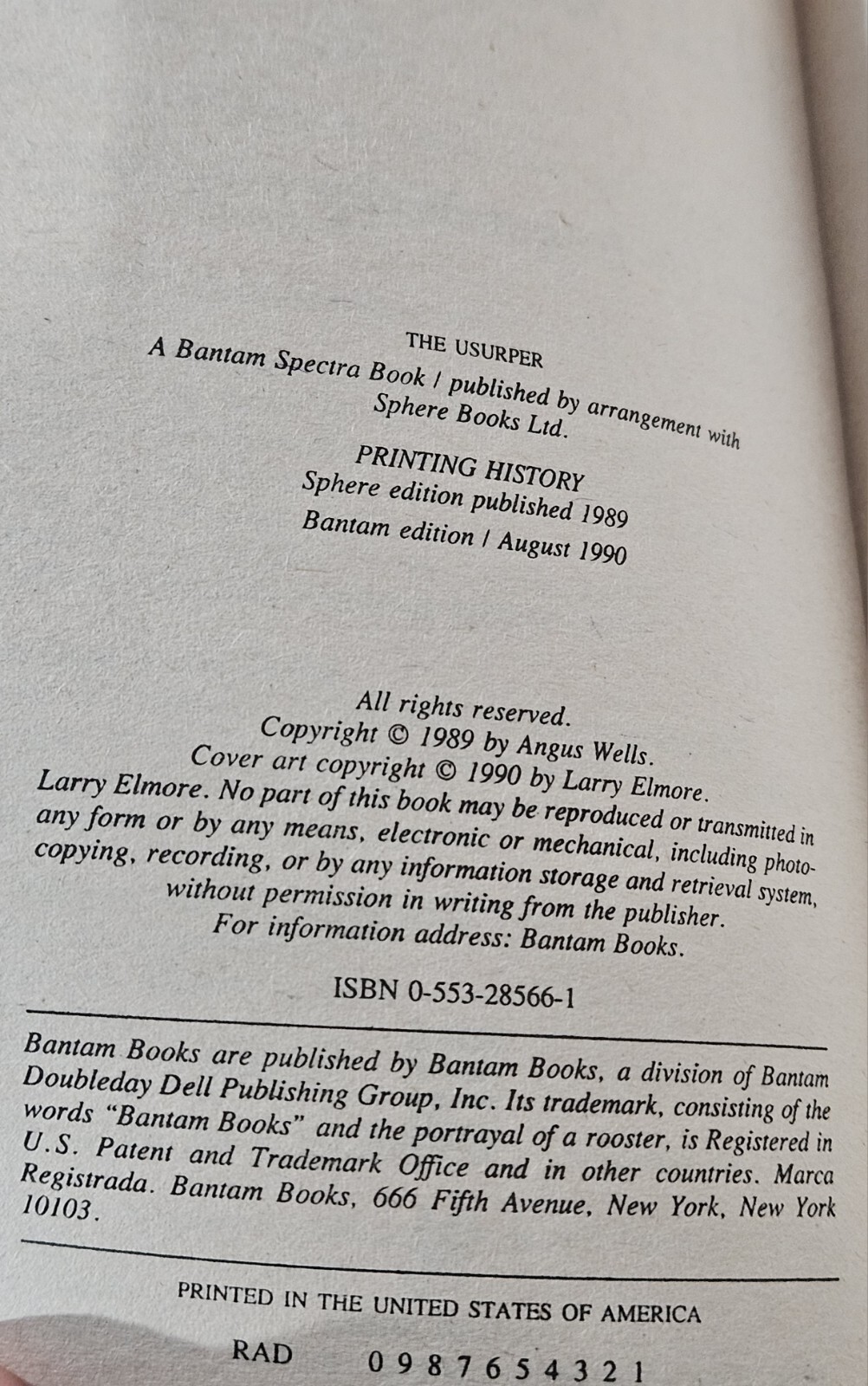 THE USURPER
A Bantam Spectra Book / published by arrangement with
Sphere Books Ltd.

PRINTING HISTORY
Sphere edition published 1989
Bantam edition / August 1990

All rights reserved.
Copyright © 1989 by Angus Wells.
Cover art copyright © 1990 by Larry Elmore.
Larry Elmore. No part of this book may be reproduced or transmitted in any form or by any means, electronic or mechanical, including photocopying, recording, or by any information storage and retrieval system, without permission in writing from the publisher.
For information address: Bantam Books.

ISBN 0-553-28566-1

Bantam Books are published by Bantam Books, a division of Bantam Doubleday Dell Publishing Group, Inc. Its trademark, consisting of the words "Bantam Books" and the portrayal of a rooster, is Registered in U.S. Patent and Trademark Office and in other countries. Marca Registrada. Bantam Books, 666 Fifth Avenue, New York, New York 10103.

PRINTED IN THE UNITED STATES OF AMERICA

RAD 0 9 8 7 6 5 4 3 2 1